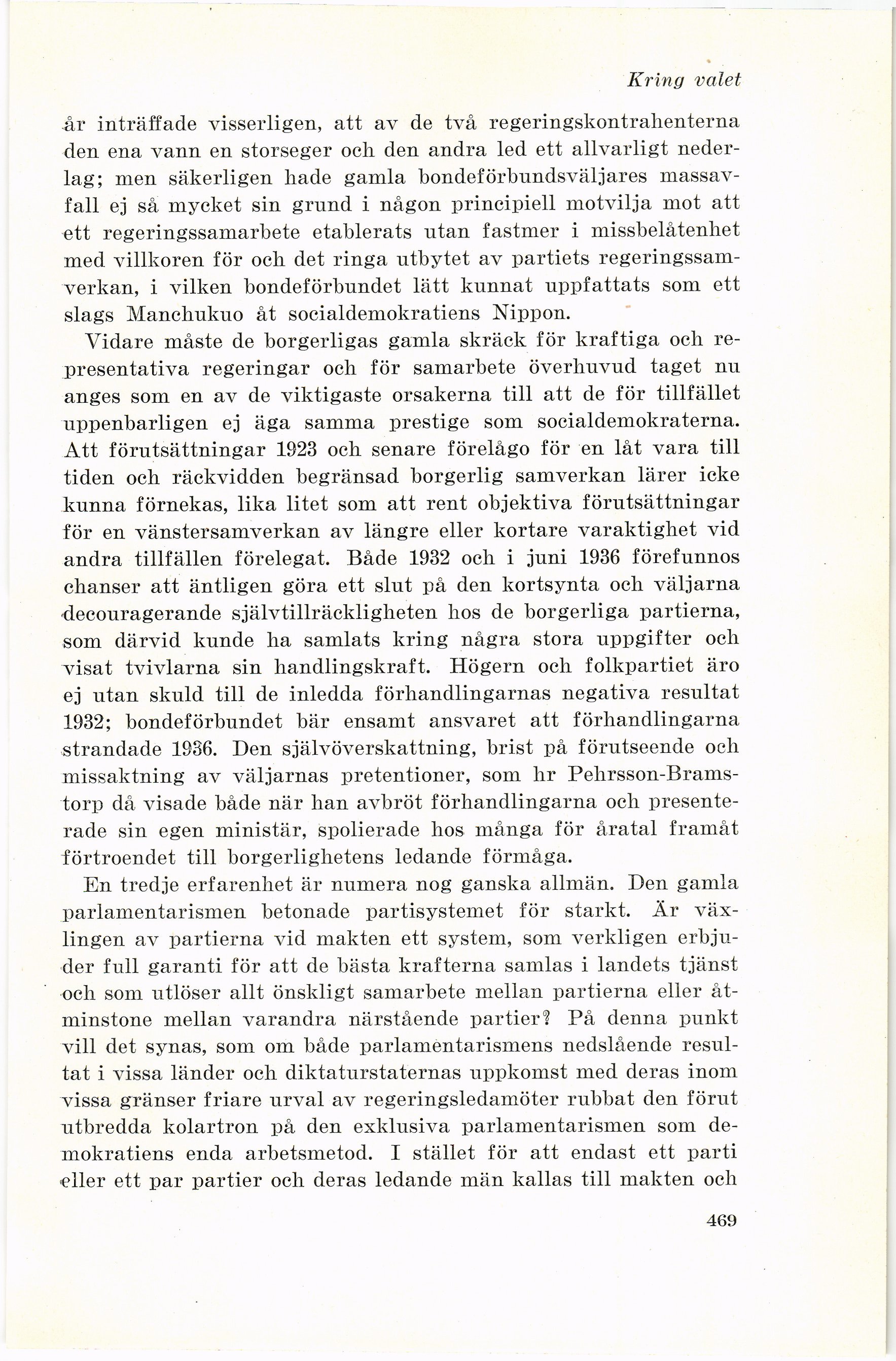 Kring valet

år inträffade visserligen, att av de två regeringskontrahenterna den ena vann en storseger och den andra led ett allvarligt nederlag; men säkerligen hade gamla bondeförbundsväljares massavfall ej så mycket sin grund i någon principiell motvilja mot att ett regeringssamarbete etablerats utan fastmer i missbelåtenhet med villkoren för och det ringa utbytet av partiets regeringssamverkan, i vilken bondeförbundet lätt kunnat uppfattats som ett slags Manchukuo åt socialdemokratiens Nippon.

Vidare måste de borgerligas gamla skräck för kraftiga och representativa regeringar och för samarbete överhuvud taget nu anges som en av de viktigaste orsakerna till att de för tillfället uppenbarligen ej äga samma prestige som socialdemokraterna. Att förutsättningar 1923 och senare förelågo för en låt vara till tiden och räckvidden begränsad borgerlig samverkan lärer icke kunna förnekas, lika litet som att rent objektiva förutsättningar för en vänstersamverkan av längre eller kortare varaktighet vid andra tillfällen förelegat. Både 1932 och i juni 1936 förefunnos chanser att äntligen göra ett slut på den kortsynta och väljarna decouragerande självtillräckligheten hos de borgerliga partierna, som därvid kunde ha samlats kring några stora uppgifter och visat tvivlarna sin handlingskraft. Högern och folkpartiet äro ej utan skuld till de inledda förhandlingarnas negativa resultat 1932; bondeförbundet bär ensamt ansvaret att förhandlingarna strandade 1936. Den självöverskattning, brist på förutseende och missaktning av väljarnas pretentioner, som hr Pehrsson-Bramstorp då visade både när han avbröt förhandlingarna och presenterade sin egen ministär, spolierade hos många för åratal framåt förtroendet till borgerlighetens ledande förmåga.

En tredje erfarenhet är numera nog ganska allmän. Den gamla parlamentarismen betonade partisystemet för starkt. Är växlingen av partierna vid makten ett system, som verkligen erbjuder full garanti för att de bästa krafterna samlas i landets tjänst och som utlöser allt önskligt samarbete mellan partierna eller åtminstone mellan varandra närstående partier? På denna punkt vill det synas, som om både parlamentarismens nedslående resultat i vissa länder och diktaturstaternas uppkomst med deras inom vissa gränser friare urval av regeringsledamöter rubbat den förut utbredda kolartron på den exklusiva parlamentarismen som demokratiens enda arbetsmetod. I stället för att endast ett parti eller ett par partier och deras ledande män kallas till makten och

469